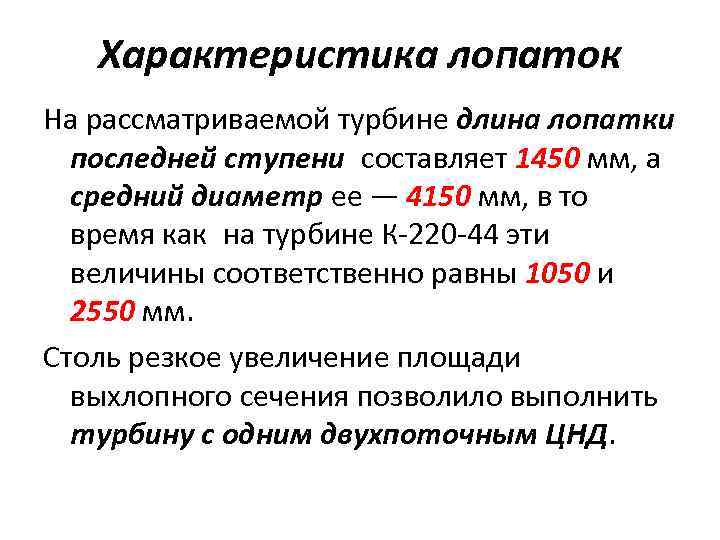 Характеристика лопаток

На рассматриваемой турбине длина лопатки последней ступени составляет 1450 мм, а средний диаметр ее — 4150 мм, в то время как на турбине К-220-44 эти величины соответственно равны 1050 и 2550 мм.

Столь резкое увеличение площади выхлопного сечения позволило выполнить турбину с одним двухпоточным ЦНД.